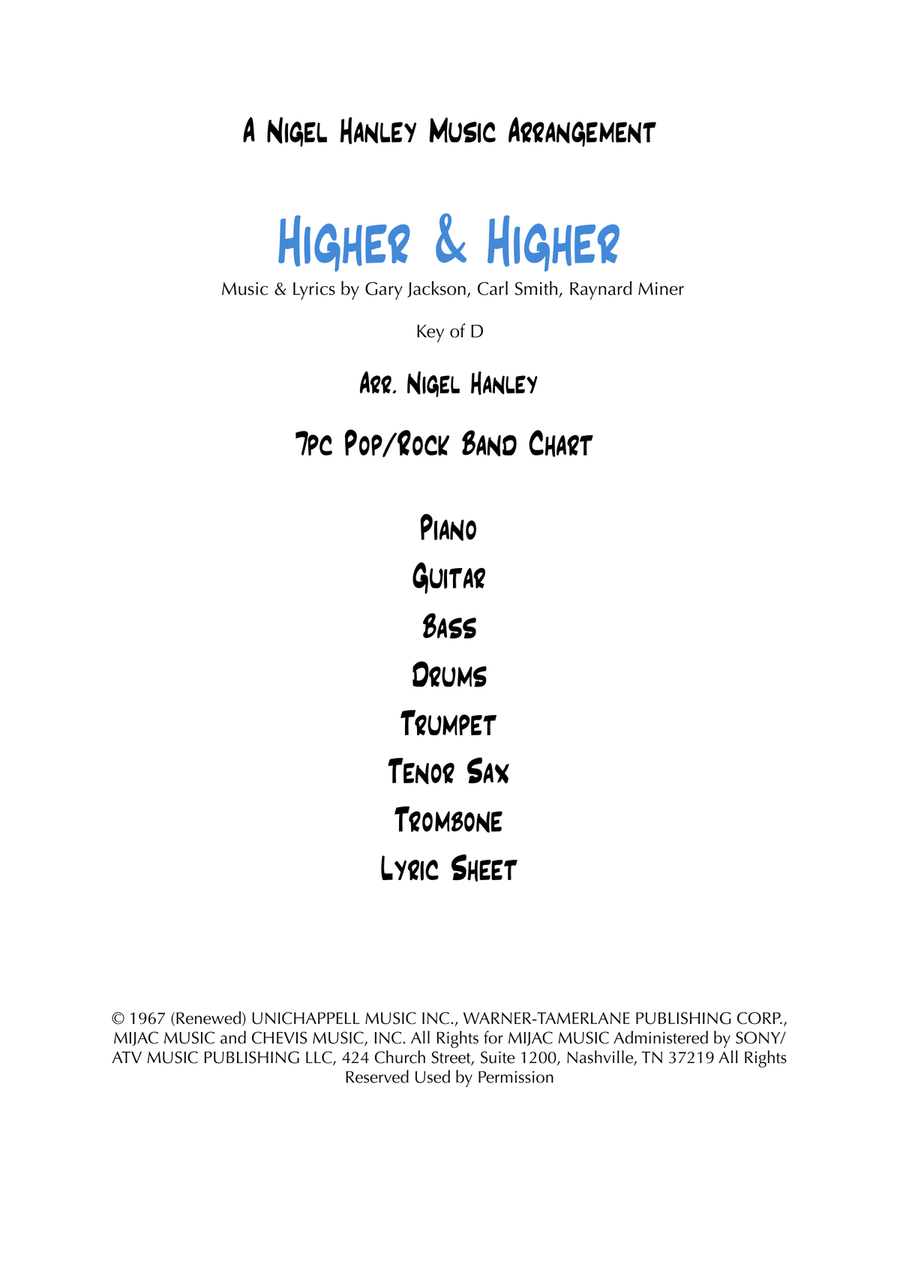 A Nigel Hanley Music Arrangement

Higher & Higher

Music & Lyrics by Gary Jackson, Carl Smith, Raynard Miner

Key of D

Arr. Nigel Hanley

7pc Pop/Rock Band Chart

Piano

Guitar

Bass

Drums

Trumpet

Tenor Sax

Trombone

Lyric Sheet

© 1967 (Renewed) UNICHAPPELL MUSIC INC., WARNER-TAMERLANE PUBLISHING CORP., MIJAC MUSIC and CHEVIS MUSIC, INC. All Rights for MIJAC MUSIC Administered by SONY/ATV MUSIC PUBLISHING LLC, 424 Church Street, Suite 1200, Nashville, TN 37219 All Rights Reserved Used by Permission